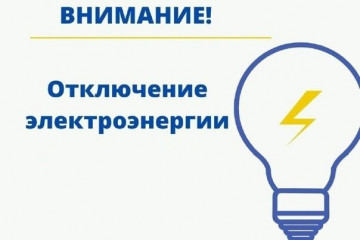 ВНИМАНИЕ!

Отключение электроэнергии